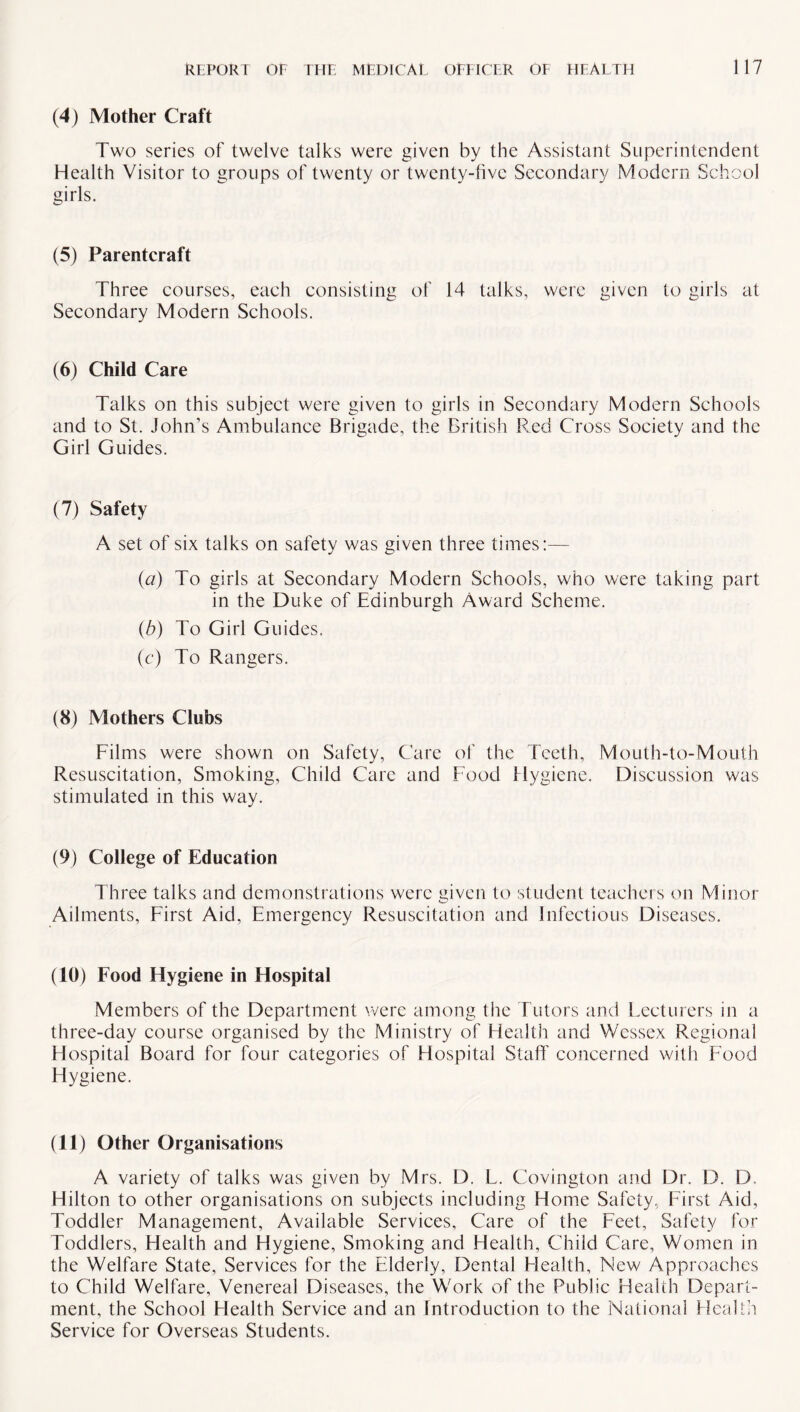 REPORT OF THE MEDICAL OFFICER OF HEALTH 117

(4) Mother Craft

Two series of twelve talks were given by the Assistant Superintendent Health Visitor to groups of twenty or twenty-five Secondary Modern School girls.

(5) Parentcraft

Three courses, each consisting of 14 talks, were given to girls at Secondary Modern Schools.

(6) Child Care

Talks on this subject were given to girls in Secondary Modern Schools and to St. John's Ambulance Brigade, the British Red Cross Society and the Girl Guides.

(7) Safety

A set of six talks on safety was given three times:—

(a) To girls at Secondary Modern Schools, who were taking part in the Duke of Edinburgh Award Scheme.
(b) To Girl Guides.
(c) To Rangers.

(8) Mothers Clubs

Films were shown on Safety, Care of the Teeth, Mouth-to-Mouth Resuscitation, Smoking, Child Care and Food Hygiene. Discussion was stimulated in this way.

(9) College of Education

Three talks and demonstrations were given to student teachers on Minor Ailments, First Aid, Emergency Resuscitation and Infectious Diseases.

(10) Food Hygiene in Hospital

Members of the Department were among the Tutors and Lecturers in a three-day course organised by the Ministry of Health and Wessex Regional Hospital Board for four categories of Hospital Staff concerned with Food Hygiene.

(11) Other Organisations

A variety of talks was given by Mrs. D. L. Covington and Dr. D. D. Hilton to other organisations on subjects including Home Safety, First Aid, Toddler Management, Available Services, Care of the Feet, Safety for Toddlers, Health and Hygiene, Smoking and Health, Child Care, Women in the Welfare State, Services for the Elderly, Dental Health, New Approaches to Child Welfare, Venereal Diseases, the Work of the Public Health Department, the School Health Service and an Introduction to the National Health Service for Overseas Students.